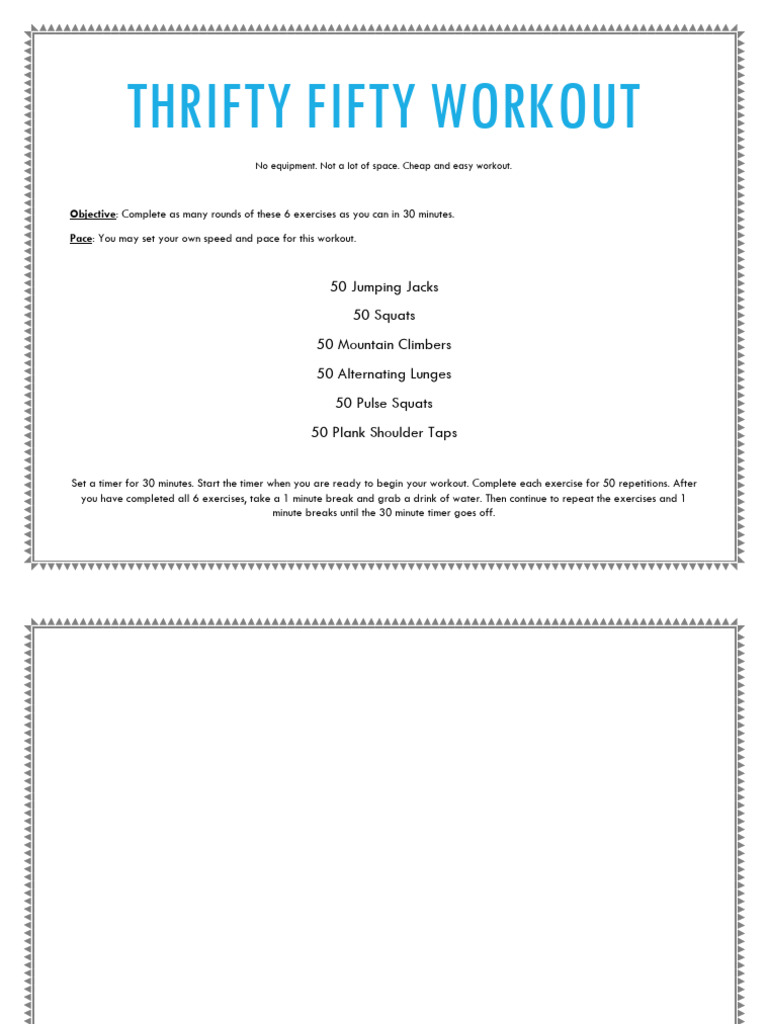 THRIFTY FIFTY WORKOUT

No equipment. Not a lot of space. Cheap and easy workout.

Objective: Complete as many rounds of these 6 exercises as you can in 30 minutes.

Pace: You may set your own speed and pace for this workout.

50 Jumping Jacks

50 Squats

50 Mountain Climbers

50 Alternating Lunges

50 Pulse Squats

50 Plank Shoulder Taps

Set a timer for 30 minutes. Start the timer when you are ready to begin your workout. Complete each exercise for 50 repetitions. After you have completed all 6 exercises, take a 1 minute break and grab a drink of water. Then continue to repeat the exercises and 1 minute breaks until the 30 minute timer goes off.